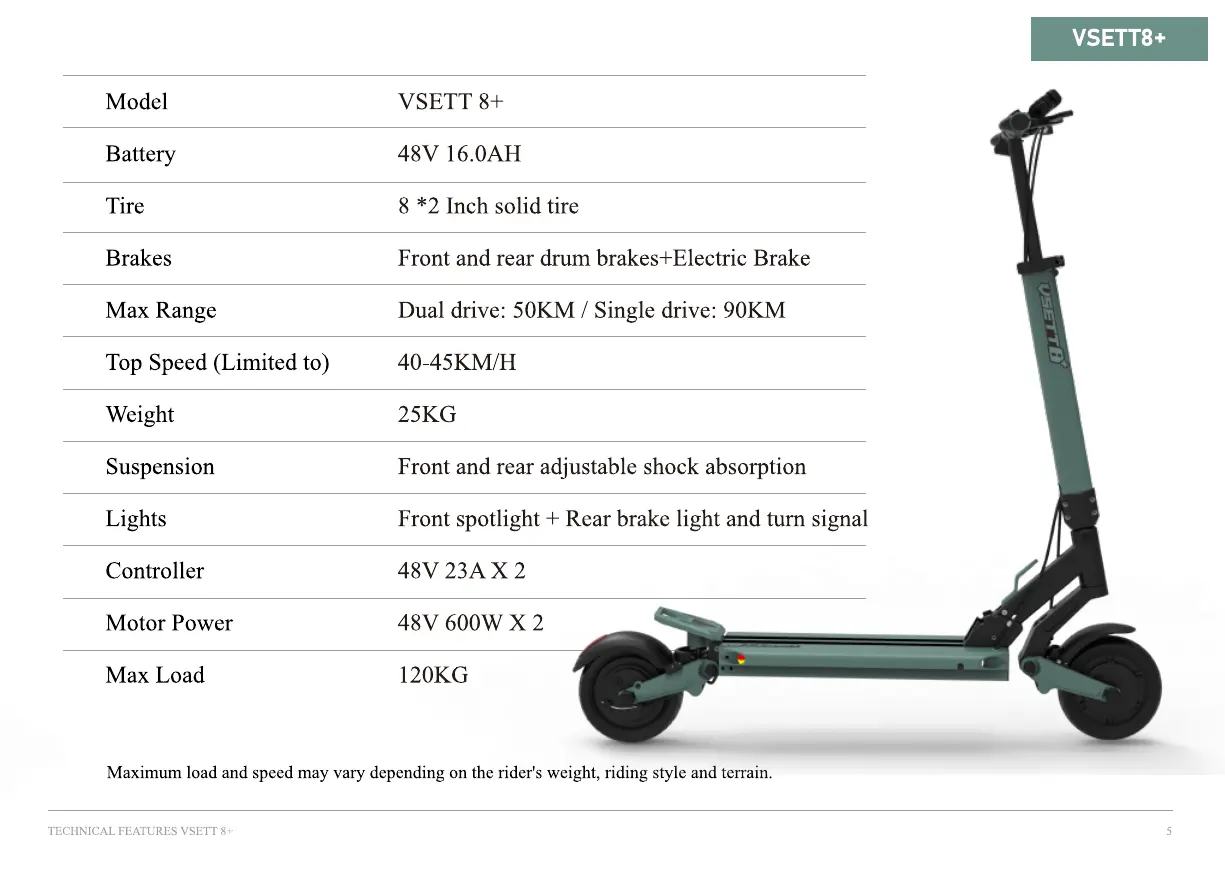 VSETT8+

| Model | VSETT 8+ |
|---|---|
| Battery | 48V 16.0AH |
| Tire | 8 *2 Inch solid tire |
| Brakes | Front and rear drum brakes+Electric Brake |
| Max Range | Dual drive: 50KM / Single drive: 90KM |
| Top Speed (Limited to) | 40-45KM/H |
| Weight | 25KG |
| Suspension | Front and rear adjustable shock absorption |
| Lights | Front spotlight + Rear brake light and turn signal |
| Controller | 48V 23A X 2 |
| Motor Power | 48V 600W X 2 |
| Max Load | 120KG |

VSETT8

Maximum load and speed may vary depending on the rider's weight, riding style and terrain.

TECHNICAL FEATURES VSETT 8+

5